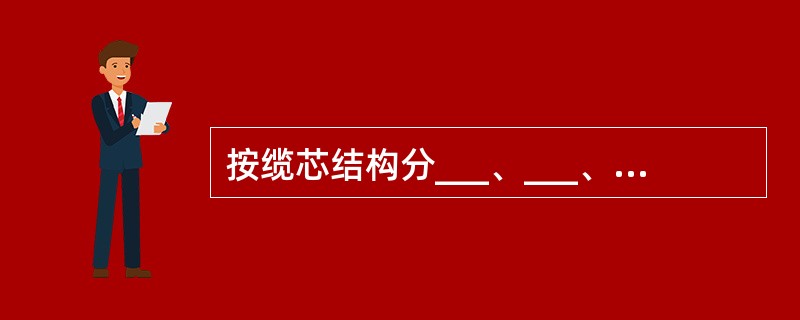 按缆芯结构分___、___、…